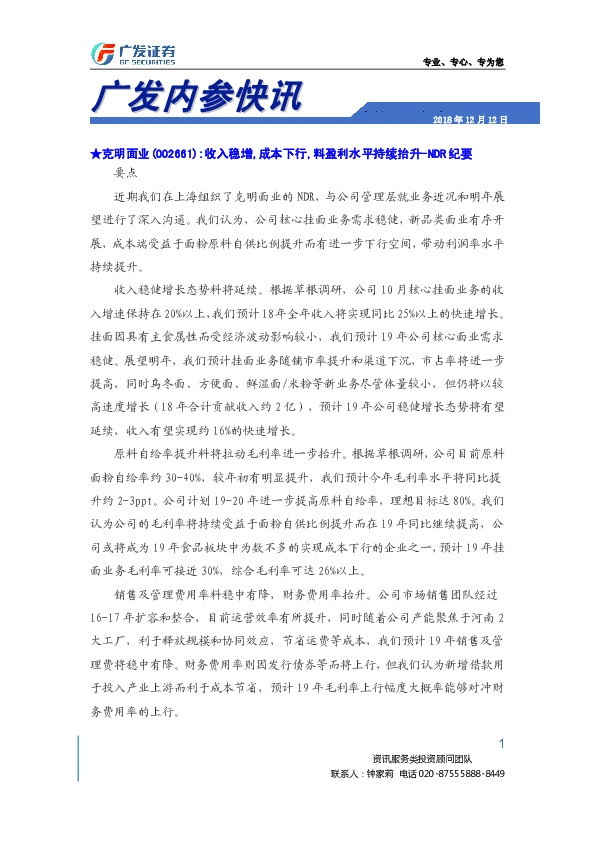 广发证券
GF SECURITIES

专业、专心、专为您

广发内参快讯

2018 年 12 月 12 日

★克明面业(002661):收入稳增,成本下行,料盈利水平持续抬升-NDR 纪要

要点

近期我们在上海组织了克明面业的 NDR,与公司管理层就业务近况和明年展望进行了深入沟通。我们认为,公司核心挂面业务需求稳健,新品类面业有序开展,成本端受益于面粉原料自供比例提升而有进一步下行空间,带动利润率水平持续提升。

收入稳健增长态势料将延续。根据草根调研,公司 10 月核心挂面业务的收入增速保持在 20%以上,我们预计 18 年全年收入将实现同比 25%以上的快速增长。挂面因具有主食属性而受经济波动影响较小,我们预计 19 年公司核心面业需求稳健。展望明年,我们预计挂面业务随铺市率提升和渠道下沉,市占率将进一步提高,同时乌冬面、方便面、鲜湿面/米粉等新业务尽管体量较小,但仍将以较高速度增长(18 年合计贡献收入约 2 亿),预计 19 年公司稳健增长态势将有望延续,收入有望实现约 16%的快速增长。

原料自给率提升料将拉动毛利率进一步抬升。根据草根调研,公司目前原料面粉自给率约 30-40%,较年初有明显提升,我们预计今年毛利率水平将同比提升约 2-3ppt。公司计划 19-20 年进一步提高原料自给率,理想目标达 80%。我们认为公司的毛利率将持续受益于面粉自供比例提升而在 19 年同比继续提高,公司或将成为 19 年食品板块中为数不多的实现成本下行的企业之一,预计 19 年挂面业务毛利率可接近 30%,综合毛利率可达 26%以上。

销售及管理费用率料稳中有降,财务费用率抬升。公司市场销售团队经过 16-17 年扩容和整合,目前运营效率有所提升,同时随着公司产能聚焦于河南 2 大工厂,利于释放规模和协同效应,节省运费等成本,我们预计 19 年销售及管理费将稳中有降。财务费用率则因发行债券等而将上行,但我们认为新增借款用于投入产业上游而利于成本节省,预计 19 年毛利率上行幅度大概率能够对冲财务费用率的上行。

1

资讯服务类投资顾问团队
联系人:钟家莉 电话 020-87555888-8449